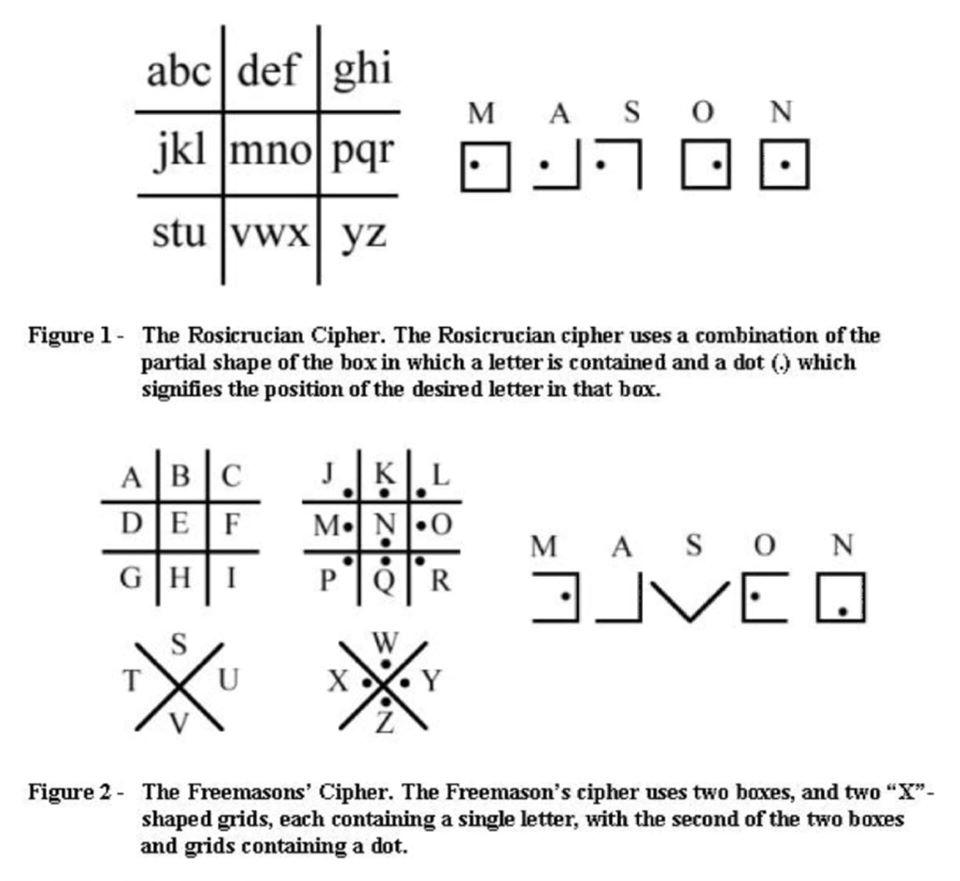 | abc | def | ghi |
|---|---|---|
| jkl | mno | pqr |
| stu | vwx | yz |

M A S O N

Figure 1 - The Rosicrucian Cipher. The Rosicrucian cipher uses a combination of the partial shape of the box in which a letter is contained and a dot (.) which signifies the position of the desired letter in that box.

| A | B | C |
|---|---|---|
| D | E | F |
| G | H | I |

| J | K | L |
|---|---|---|
| M | N | O |
| P | Q | R |

S T U V

W X Y Z

M A S O N

Figure 2 - The Freemasons' Cipher. The Freemason's cipher uses two boxes, and two "X"-shaped grids, each containing a single letter, with the second of the two boxes and grids containing a dot.